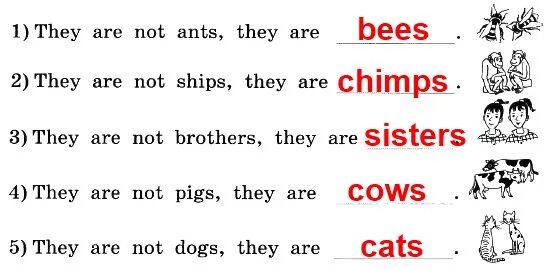 1) They are not ants, they are bees.

2) They are not ships, they are chimps.

3) They are not brothers, they are sisters

4) They are not pigs, they are cows.

5) They are not dogs, they are cats.